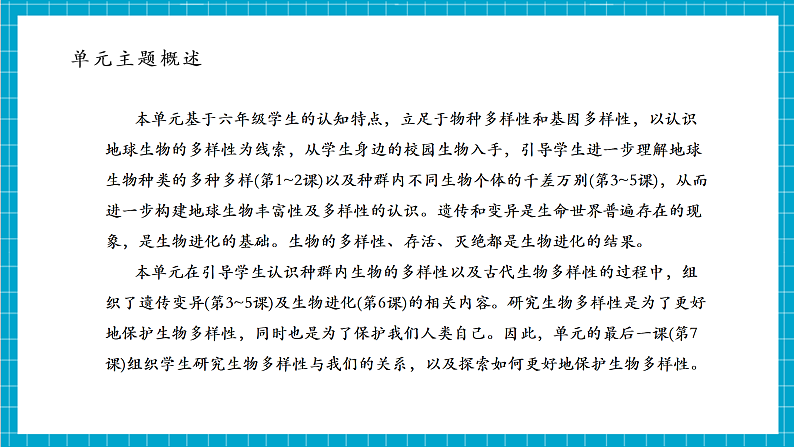 单元主题概述

本单元基于六年级学生的认知特点，立足于物种多样性和基因多样性，以认识地球生物的多样性为线索，从学生身边的校园生物入手，引导学生进一步理解地球生物种类的多种多样(第1~2课)以及种群内不同生物个体的千差万别(第3~5课)，从而进一步构建地球生物丰富性及多样性的认识。遗传和变异是生命世界普遍存在的现象，是生物进化的基础。生物的多样性、存活、灭绝都是生物进化的结果。

本单元在引导学生认识种群内生物的多样性以及古代生物多样性的过程中，组织了遗传变异(第3~5课)及生物进化(第6课)的相关内容。研究生物多样性是为了更好地保护生物多样性，同时也是为了保护我们人类自己。因此，单元的最后一课(第7课)组织学生研究生物多样性与我们的关系，以及探索如何更好地保护生物多样性。